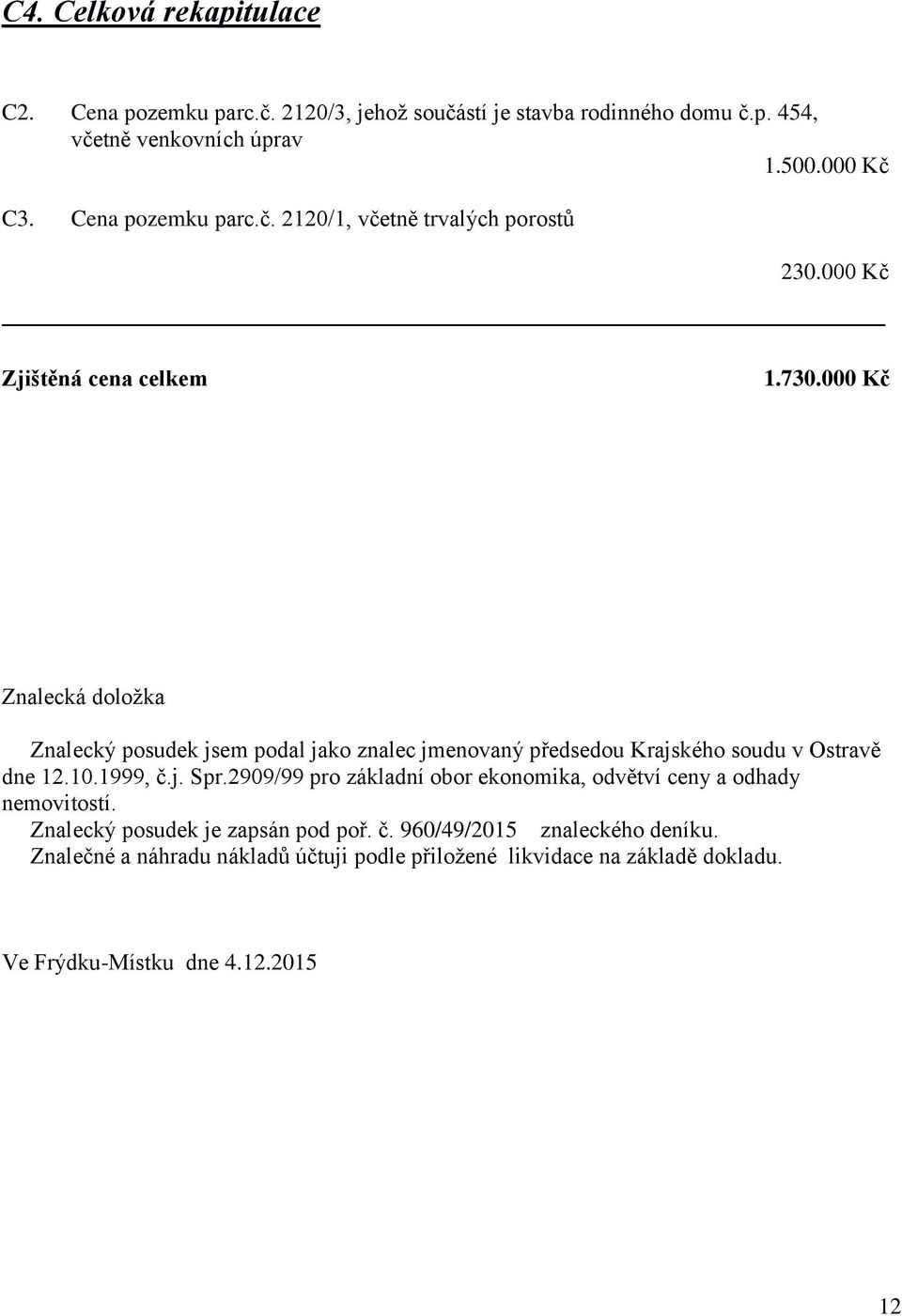 C4. Celková rekapitulace

C2. Cena pozemku parc.č. 2120/3, jehož součástí je stavba rodinného domu č.p. 454, včetně venkovních úprav

1.500.000 Kč

C3. Cena pozemku parc.č. 2120/1, včetně trvalých porostů

230.000 Kč

Zjištěná cena celkem 1.730.000 Kč

Znalecká doložka

Znalecký posudek jsem podal jako znalec jmenovaný předsedou Krajského soudu v Ostravě dne 12.10.1999, č.j. Spr.2909/99 pro základní obor ekonomika, odvětví ceny a odhady nemovitostí.
Znalecký posudek je zapsán pod poř. č. 960/49/2015 znaleckého deníku.
Znalečné a náhradu nákladů účtuji podle přiložené likvidace na základě dokladu.

Ve Frýdku-Místku dne 4.12.2015

12